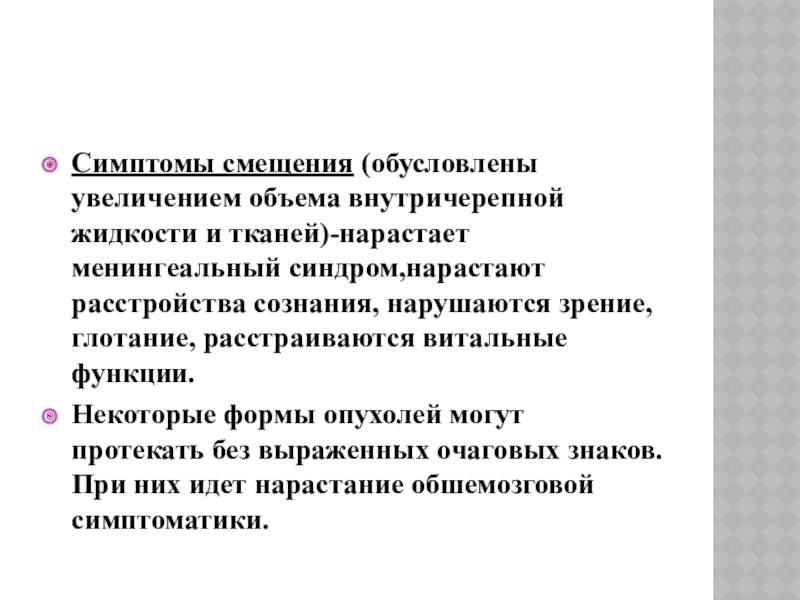 Симптомы смещения (обусловлены увеличением объема внутричерепной жидкости и тканей)-нарастает менингеальный синдром,нарастают расстройства сознания, нарушаются зрение, глотание, расстраиваются витальные функции.

Некоторые формы опухолей могут протекать без выраженных очаговых знаков. При них идет нарастание обшемозговой симптоматики.